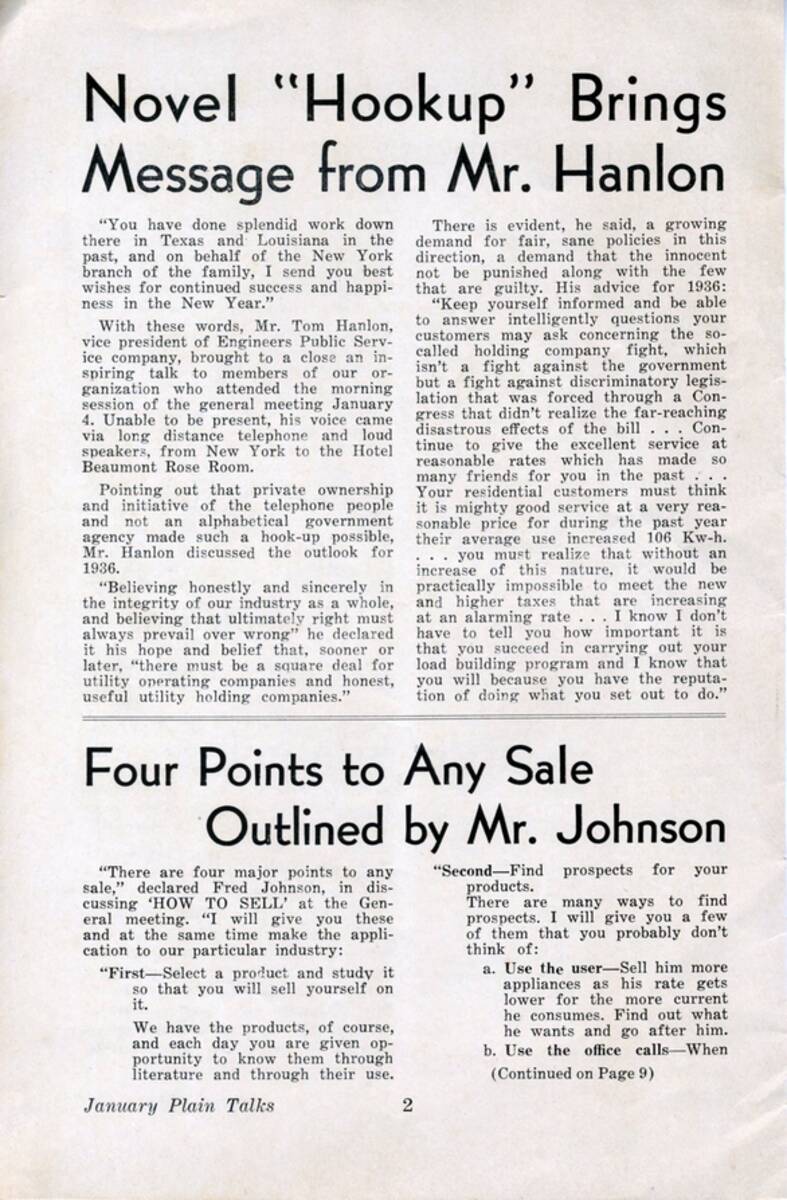 Novel "Hookup" Brings Message from Mr. Hanlon

"You have done splendid work down there in Texas and Louisiana in the past, and on behalf of the New York branch of the family, I send you best wishes for continued success and happiness in the New Year."

With these words, Mr. Tom Hanlon, vice president of Engineers Public Service company, brought to a close an inspiring talk to members of our organization who attended the morning session of the general meeting January 4. Unable to be present, his voice came via long distance telephone and loud speakers, from New York to the Hotel Beaumont Rose Room.

Pointing out that private ownership and initiative of the telephone people and not an alphabetical government agency made such a hook-up possible, Mr. Hanlon discussed the outlook for 1936.

"Believing honestly and sincerely in the integrity of our industry as a whole, and believing that ultimately right must always prevail over wrong" he declared it his hope and belief that, sooner or later, "there must be a square deal for utility operating companies and honest, useful utility holding companies."

There is evident, he said, a growing demand for fair, sane policies in this direction, a demand that the innocent not be punished along with the few that are guilty. His advice for 1936:

"Keep yourself informed and be able to answer intelligently questions your customers may ask concerning the so-called holding company fight, which isn't a fight against the government but a fight against discriminatory legislation that was forced through a Congress that didn't realize the far-reaching disastrous effects of the bill . . . Continue to give the excellent service at reasonable rates which has made so many friends for you in the past . . . Your residential customers must think it is mighty good service at a very reasonable price for during the past year their average use increased 106 Kw-h. . . . you must realize that without an increase of this nature, it would be practically impossible to meet the new and higher taxes that are increasing at an alarming rate . . . I know I don't have to tell you how important it is that you succeed in carrying out your load building program and I know that you will because you have the reputation of doing what you set out to do."

Four Points to Any Sale Outlined by Mr. Johnson

"There are four major points to any sale," declared Fred Johnson, in discussing 'HOW TO SELL' at the General meeting. "I will give you these and at the same time make the application to our particular industry:

"First—Select a product and study it so that you will sell yourself on it.

We have the products, of course, and each day you are given opportunity to know them through literature and through their use.

"Second—Find prospects for your products.

There are many ways to find prospects. I will give you a few of them that you probably don't think of:

a. Use the user—Sell him more appliances as his rate gets lower for the more current he consumes. Find out what he wants and go after him.

b. Use the office calls—When

(Continued on Page 9)

January Plain Talks 2